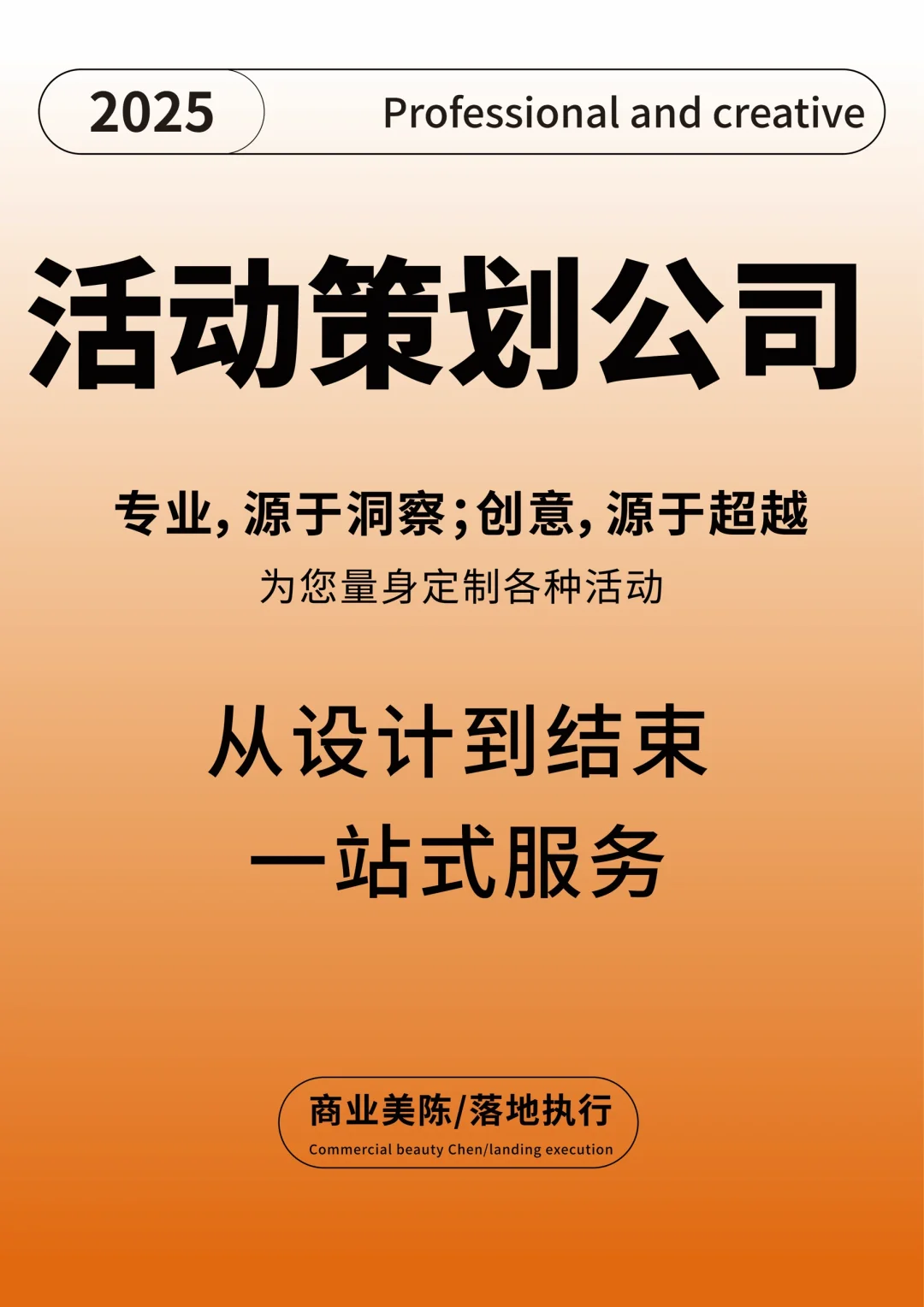 2025

Professional and creative

活动策划公司

专业，源于洞察；创意，源于超越

为您量身定制各种活动

从设计到结束
一站式服务

商业美陈/落地执行

Commercial beauty Chen/landing execution